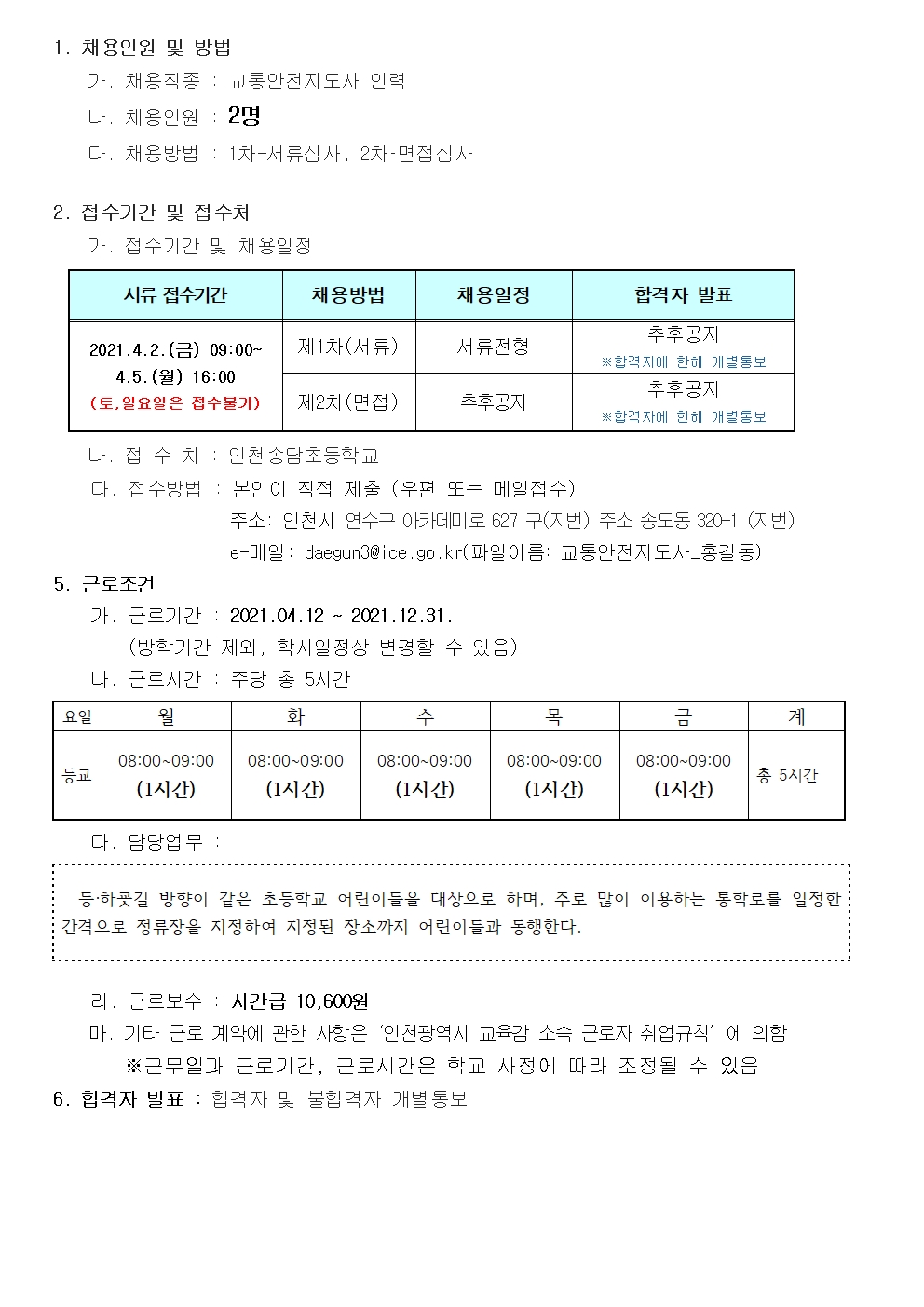 1. 채용인원 및 방법

가. 채용직종 : 교통안전지도사 인력

나. 채용인원 : 2명

다. 채용방법 : 1차-서류심사, 2차-면접심사

2. 접수기간 및 접수처

가. 접수기간 및 채용일정

| 서류 접수기간 | 채용방법 | 채용일정 | 합격자 발표 |
|---|---|---|---|
| 2021.4.2.(금) 09:00~ 4.5.(월) 16:00 (토,일요일은 접수불가) | 제1차(서류) | 서류전형 | 추후공지 ※합격자에 한해 개별통보 |
| | 제2차(면접) | 추후공지 | 추후공지 ※합격자에 한해 개별통보 |

나. 접 수 처 : 인천송담초등학교

다. 접수방법 : 본인이 직접 제출 (우편 또는 메일접수)

주소: 인천시 연수구 아카데미로 627 구(지번) 주소 송도동 320-1 (지번)

e-메일: daegun3@ice.go.kr(파일이름: 교통안전지도사_홍길동)

5. 근로조건

가. 근로기간 : 2021.04.12 ~ 2021.12.31.

(방학기간 제외, 학사일정상 변경할 수 있음)

나. 근로시간 : 주당 총 5시간

| 요일 | 월 | 화 | 수 | 목 | 금 | 계 |
|---|---|---|---|---|---|---|
| 등교 | 08:00~09:00 (1시간) | 08:00~09:00 (1시간) | 08:00~09:00 (1시간) | 08:00~09:00 (1시간) | 08:00~09:00 (1시간) | 총 5시간 |

다. 담당업무 :

등·하굣길 방향이 같은 초등학교 어린이들을 대상으로 하며, 주로 많이 이용하는 통학로를 일정한 간격으로 정류장을 지정하여 지정된 장소까지 어린이들과 동행한다.

라. 근로보수 : 시간급 10,600원

마. 기타 근로 계약에 관한 사항은 '인천광역시 교육감 소속 근로자 취업규칙' 에 의함

※근무일과 근로기간, 근로시간은 학교 사정에 따라 조정될 수 있음

6. 합격자 발표 : 합격자 및 불합격자 개별통보